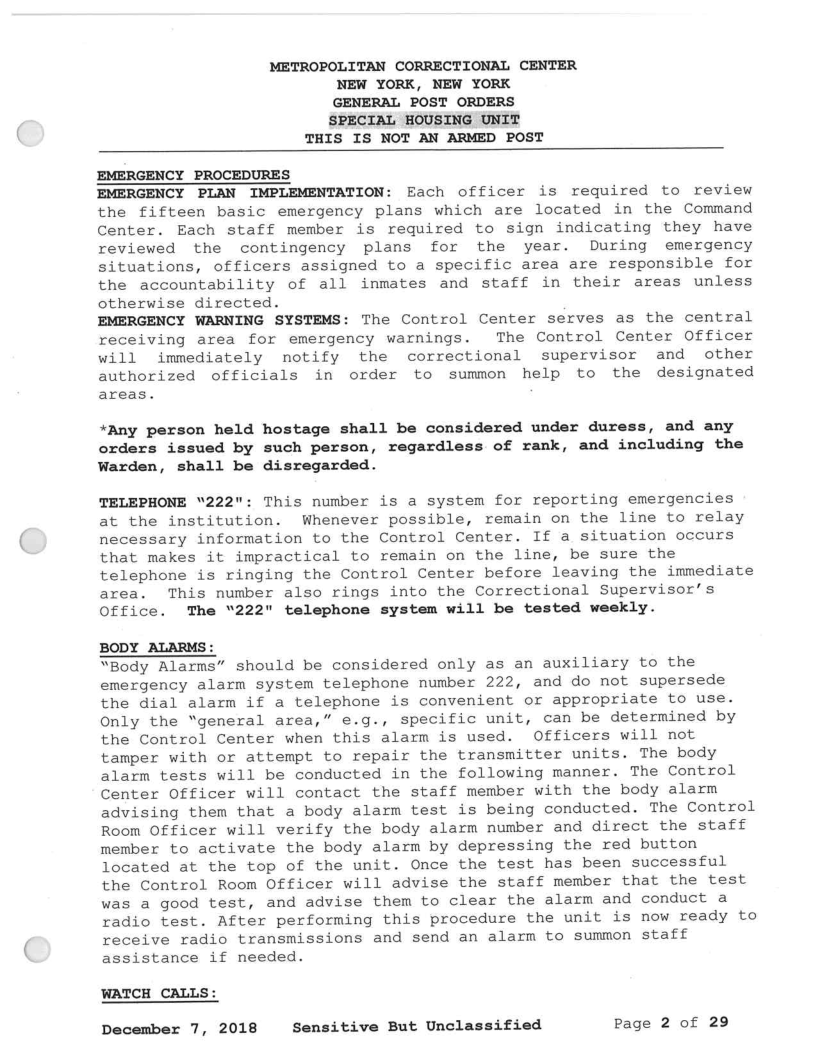 METROPOLITAN CORRECTIONAL CENTER
NEW YORK, NEW YORK
GENERAL POST ORDERS
SPECIAL HOUSING UNIT
THIS IS NOT AN ARMED POST

EMERGENCY PROCEDURES
EMERGENCY PLAN IMPLEMENTATION: Each officer is required to review the fifteen basic emergency plans which are located in the Command Center. Each staff member is required to sign indicating they have reviewed the contingency plans for the year. During emergency situations, officers assigned to a specific area are responsible for the accountability of all inmates and staff in their areas unless otherwise directed.
EMERGENCY WARNING SYSTEMS: The Control Center serves as the central receiving area for emergency warnings. The Control Center Officer will immediately notify the correctional supervisor and other authorized officials in order to summon help to the designated areas.

*Any person held hostage shall be considered under duress, and any orders issued by such person, regardless of rank, and including the Warden, shall be disregarded.

TELEPHONE "222": This number is a system for reporting emergencies at the institution. Whenever possible, remain on the line to relay necessary information to the Control Center. If a situation occurs that makes it impractical to remain on the line, be sure the telephone is ringing the Control Center before leaving the immediate area. This number also rings into the Correctional Supervisor's Office. The "222" telephone system will be tested weekly.

BODY ALARMS:
"Body Alarms" should be considered only as an auxiliary to the emergency alarm system telephone number 222, and do not supersede the dial alarm if a telephone is convenient or appropriate to use. Only the "general area," e.g., specific unit, can be determined by the Control Center when this alarm is used. Officers will not tamper with or attempt to repair the transmitter units. The body alarm tests will be conducted in the following manner. The Control Center Officer will contact the staff member with the body alarm advising them that a body alarm test is being conducted. The Control Room Officer will verify the body alarm number and direct the staff member to activate the body alarm by depressing the red button located at the top of the unit. Once the test has been successful the Control Room Officer will advise the staff member that the test was a good test, and advise them to clear the alarm and conduct a radio test. After performing this procedure the unit is now ready to receive radio transmissions and send an alarm to summon staff assistance if needed.

WATCH CALLS:

December 7, 2018 Sensitive But Unclassified Page 2 of 29